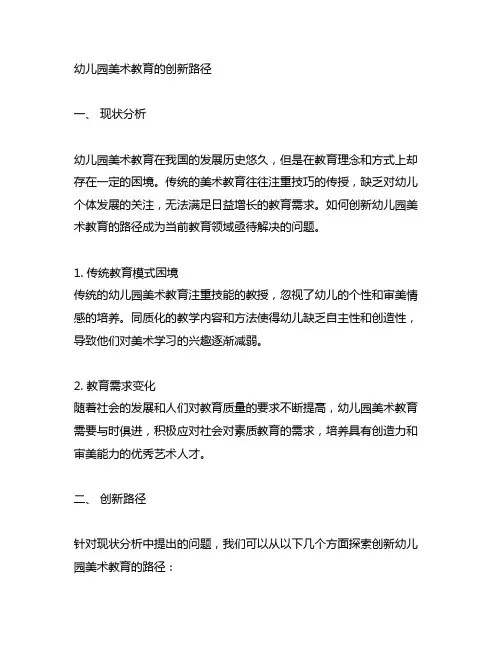 幼儿园美术教育的创新路径

一、 现状分析

幼儿园美术教育在我国的发展历史悠久，但是在教育理念和方式上却存在一定的困境。传统的美术教育往往注重技巧的传授，缺乏对幼儿个体发展的关注，无法满足日益增长的教育需求。如何创新幼儿园美术教育的路径成为当前教育领域亟待解决的问题。

1. 传统教育模式困境
传统的幼儿园美术教育注重技能的教授，忽视了幼儿的个性和审美情感的培养。同质化的教学内容和方法使得幼儿缺乏自主性和创造性，导致他们对美术学习的兴趣逐渐减弱。

2. 教育需求变化
随着社会的发展和人们对教育质量的要求不断提高，幼儿园美术教育需要与时俱进，积极应对社会对素质教育的需求，培养具有创造力和审美能力的优秀艺术人才。

二、 创新路径

针对现状分析中提出的问题，我们可以从以下几个方面探索创新幼儿园美术教育的路径：